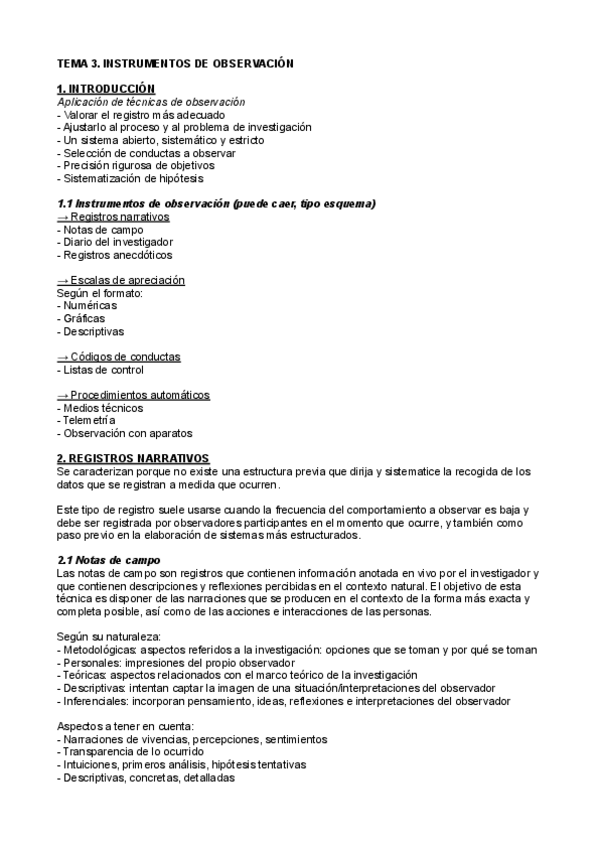 TEMA 3. INSTRUMENTOS DE OBSERVACIÓN

1. INTRODUCCIÓN
Aplicación de técnicas de observación
- Valorar el registro más adecuado
- Ajustarlo al proceso y al problema de investigación
- Un sistema abierto, sistemático y estricto
- Selección de conductas a observar
- Precisión rigurosa de objetivos
- Sistematización de hipótesis

1.1 Instrumentos de observación (puede caer, tipo esquema)
→ Registros narrativos
- Notas de campo
- Diario del investigador
- Registros anecdóticos

→ Escalas de apreciación
Según el formato:
- Numéricas
- Gráficas
- Descriptivas

→ Códigos de conductas
- Listas de control

→ Procedimientos automáticos
- Medios técnicos
- Telemetría
- Observación con aparatos

2. REGISTROS NARRATIVOS
Se caracterizan porque no existe una estructura previa que dirija y sistematice la recogida de los datos que se registran a medida que ocurren.

Este tipo de registro suele usarse cuando la frecuencia del comportamiento a observar es baja y debe ser registrada por observadores participantes en el momento que ocurre, y también como paso previo en la elaboración de sistemas más estructurados.

2.1 Notas de campo
Las notas de campo son registros que contienen información anotada en vivo por el investigador y que contienen descripciones y reflexiones percibidas en el contexto natural. El objetivo de esta técnica es disponer de las narraciones que se producen en el contexto de la forma más exacta y completa posible, así como de las acciones e interacciones de las personas.

Según su naturaleza:
- Metodológicas: aspectos referidos a la investigación: opciones que se toman y por qué se toman
- Personales: impresiones del propio observador
- Teóricas: aspectos relacionados con el marco teórico de la investigación
- Descriptivas: intentan captar la imagen de una situación/interpretaciones del observador
- Inferenciales: incorporan pensamiento, ideas, reflexiones e interpretaciones del observador

Aspectos a tener en cuenta:
- Narraciones de vivencias, percepciones, sentimientos
- Transparencia de lo ocurrido
- Intuiciones, primeros análisis, hipótesis tentativas
- Descriptivas, concretas, detalladas